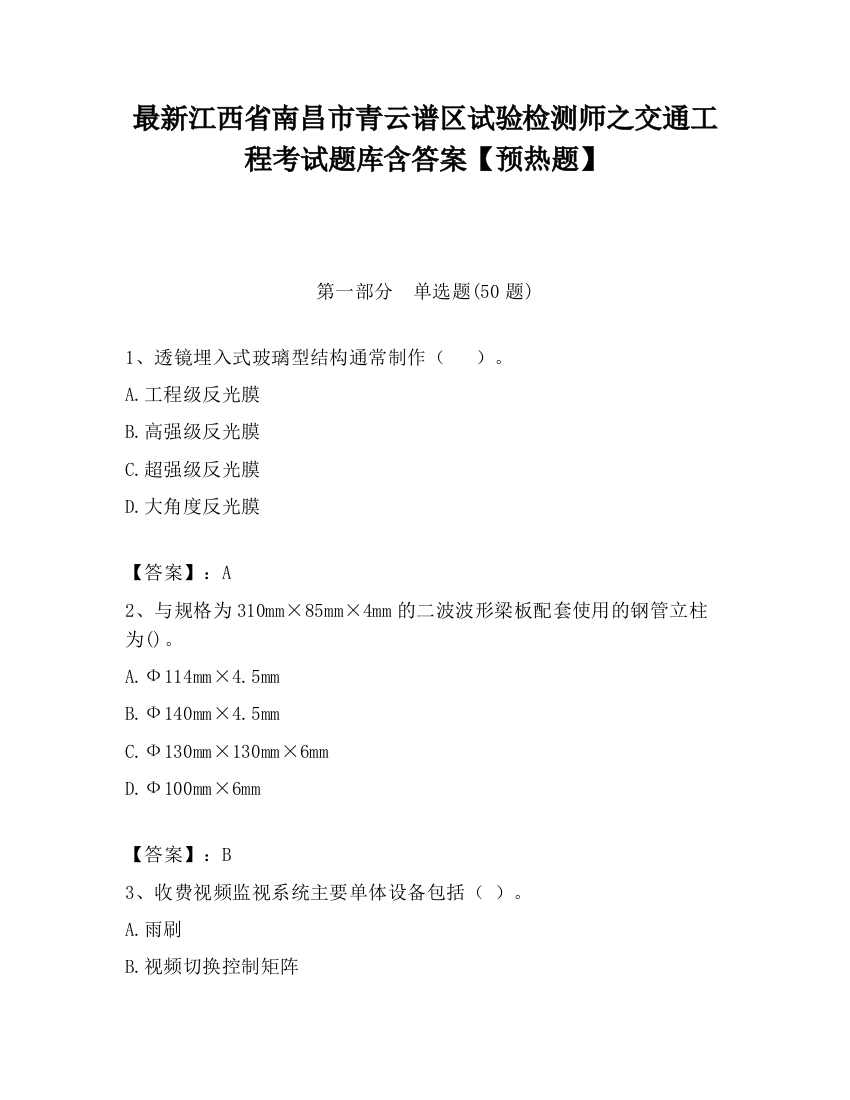 最新江西省南昌市青云谱区试验检测师之交通工程考试题库含答案【预热题】

第一部分　单选题(50 题)

1、透镜埋入式玻璃型结构通常制作（　　）。

A.工程级反光膜

B.高强级反光膜

C.超强级反光膜

D.大角度反光膜

【答案】：A

2、与规格为 310mm×85mm×4mm 的二波波形梁板配套使用的钢管立柱为()。

A.Φ114mm×4.5mm

B.Φ140mm×4.5mm

C.Φ130mm×130mm×6mm

D.Φ100mm×6mm

【答案】：B

3、收费视频监视系统主要单体设备包括（ ）。

A.雨刷

B.视频切换控制矩阵